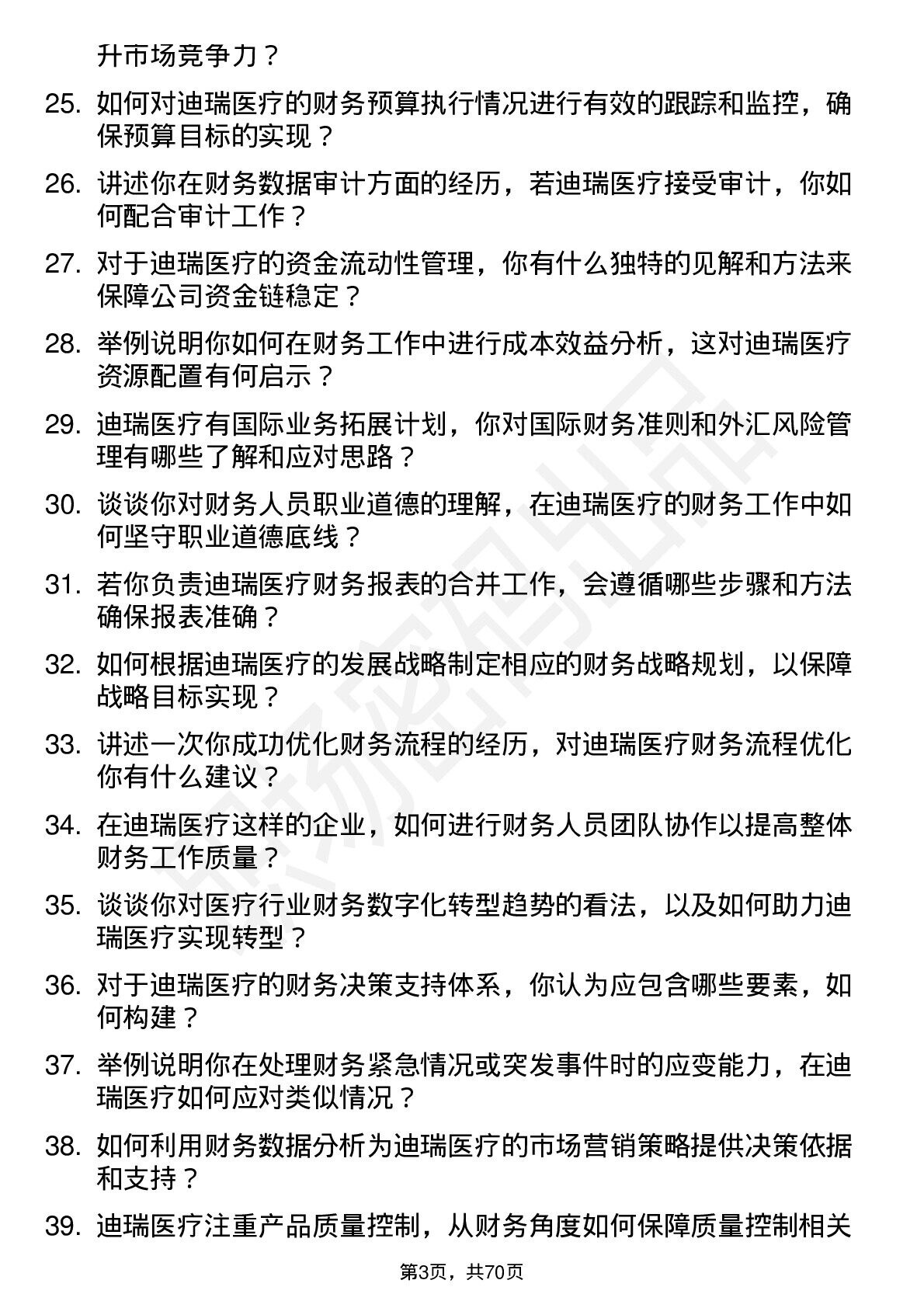 升市场竞争力？

25. 如何对迪瑞医疗的财务预算执行情况进行有效的跟踪和监控，确保预算目标的实现？

26. 讲述你在财务数据审计方面的经历，若迪瑞医疗接受审计，你如何配合审计工作？

27. 对于迪瑞医疗的资金流动性管理，你有什么独特的见解和方法来保障公司资金链稳定？

28. 举例说明你如何在财务工作中进行成本效益分析，这对迪瑞医疗资源配置有何启示？

29. 迪瑞医疗有国际业务拓展计划，你对国际财务准则和外汇风险管理有哪些了解和应对思路？

30. 谈谈你对财务人员职业道德的理解，在迪瑞医疗的财务工作中如何坚守职业道德底线？

31. 若你负责迪瑞医疗财务报表的合并工作，会遵循哪些步骤和方法确保报表准确？

32. 如何根据迪瑞医疗的发展战略制定相应的财务战略规划，以保障战略目标实现？

33. 讲述一次你成功优化财务流程的经历，对迪瑞医疗财务流程优化你有什么建议？

34. 在迪瑞医疗这样的企业，如何进行财务人员团队协作以提高整体财务工作质量？

35. 谈谈你对医疗行业财务数字化转型趋势的看法，以及如何助力迪瑞医疗实现转型？

36. 对于迪瑞医疗的财务决策支持体系，你认为应包含哪些要素，如何构建？

37. 举例说明你在处理财务紧急情况或突发事件时的应变能力，在迪瑞医疗如何应对类似情况？

38. 如何利用财务数据分析为迪瑞医疗的市场营销策略提供决策依据和支持？

39. 迪瑞医疗注重产品质量控制，从财务角度如何保障质量控制相关

第3页，共70页